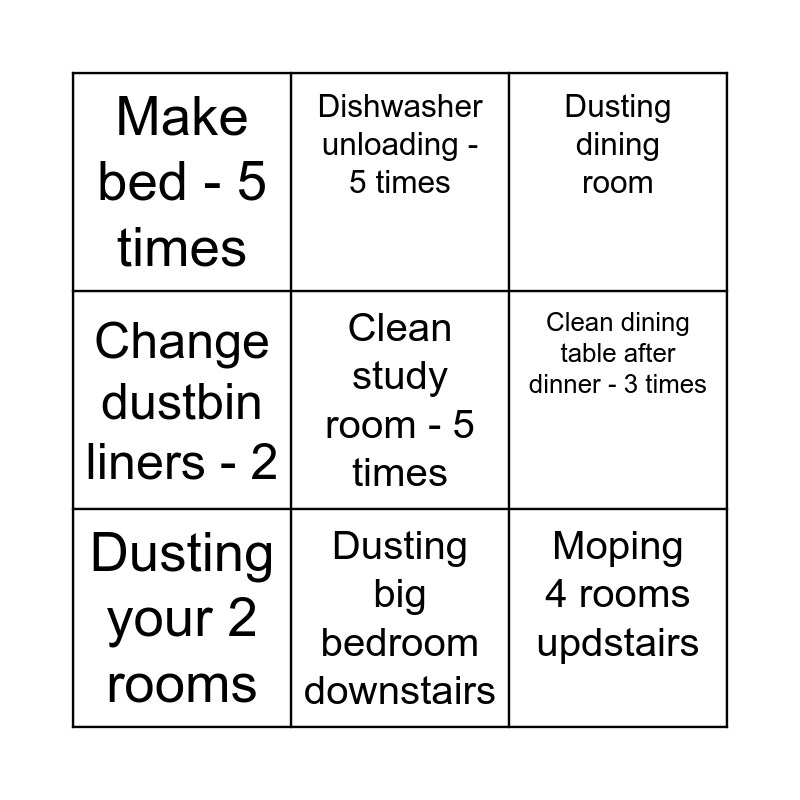 | Make bed - 5 times | Dishwasher unloading - 5 times | Dusting dining room |
|---|---|---|
| Change dustbin liners - 2 | Clean study room - 5 times | Clean dining table after dinner - 3 times |
| Dusting your 2 rooms | Dusting big bedroom downstairs | Moping 4 rooms updstairs |